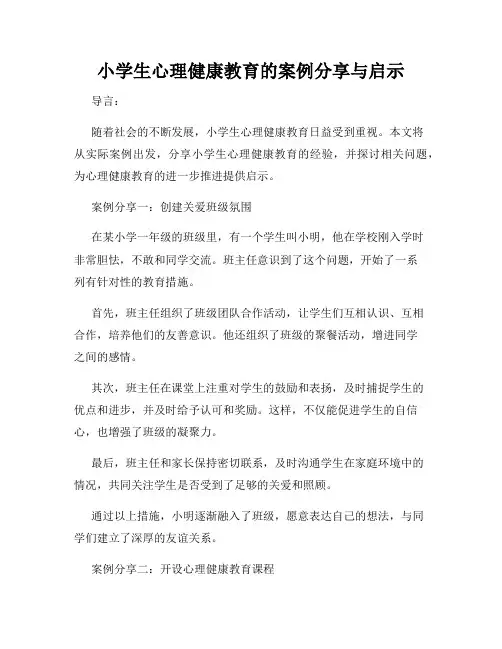 小学生心理健康教育的案例分享与启示

导言：

随着社会的不断发展，小学生心理健康教育日益受到重视。本文将从实际案例出发，分享小学生心理健康教育的经验，并探讨相关问题，为心理健康教育的进一步推进提供启示。

案例分享一：创建关爱班级氛围

在某小学一年级的班级里，有一个学生叫小明，他在学校刚入学时非常胆怯，不敢和同学交流。班主任意识到了这个问题，开始了一系列有针对性的教育措施。

首先，班主任组织了班级团队合作活动，让学生们互相认识、互相合作，培养他们的友善意识。他还组织了班级的聚餐活动，增进同学之间的感情。

其次，班主任在课堂上注重对学生的鼓励和表扬，及时捕捉学生的优点和进步，并及时给予认可和奖励。这样，不仅能促进学生的自信心，也增强了班级的凝聚力。

最后，班主任和家长保持密切联系，及时沟通学生在家庭环境中的情况，共同关注学生是否受到了足够的关爱和照顾。

通过以上措施，小明逐渐融入了班级，愿意表达自己的想法，与同学们建立了深厚的友谊关系。

案例分享二：开设心理健康教育课程